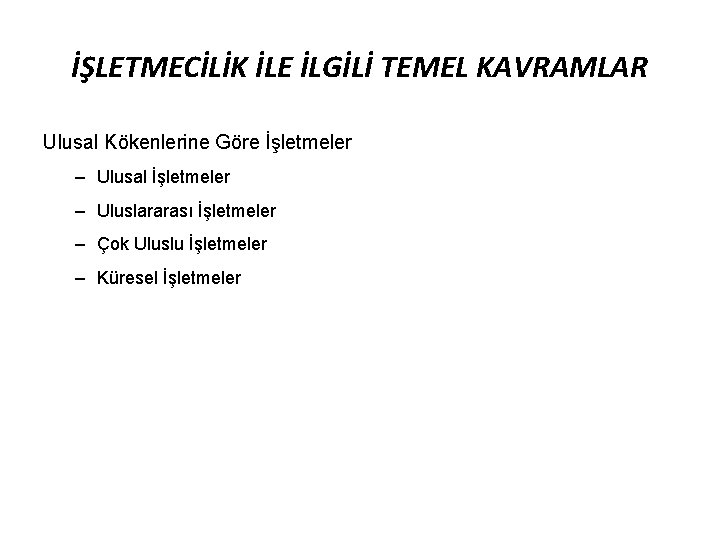 İŞLETMECİLİK İLE İLGİLİ TEMEL KAVRAMLAR

Ulusal Kökenlerine Göre İşletmeler

– Ulusal İşletmeler

– Uluslararası İşletmeler

– Çok Uluslu İşletmeler

– Küresel İşletmeler